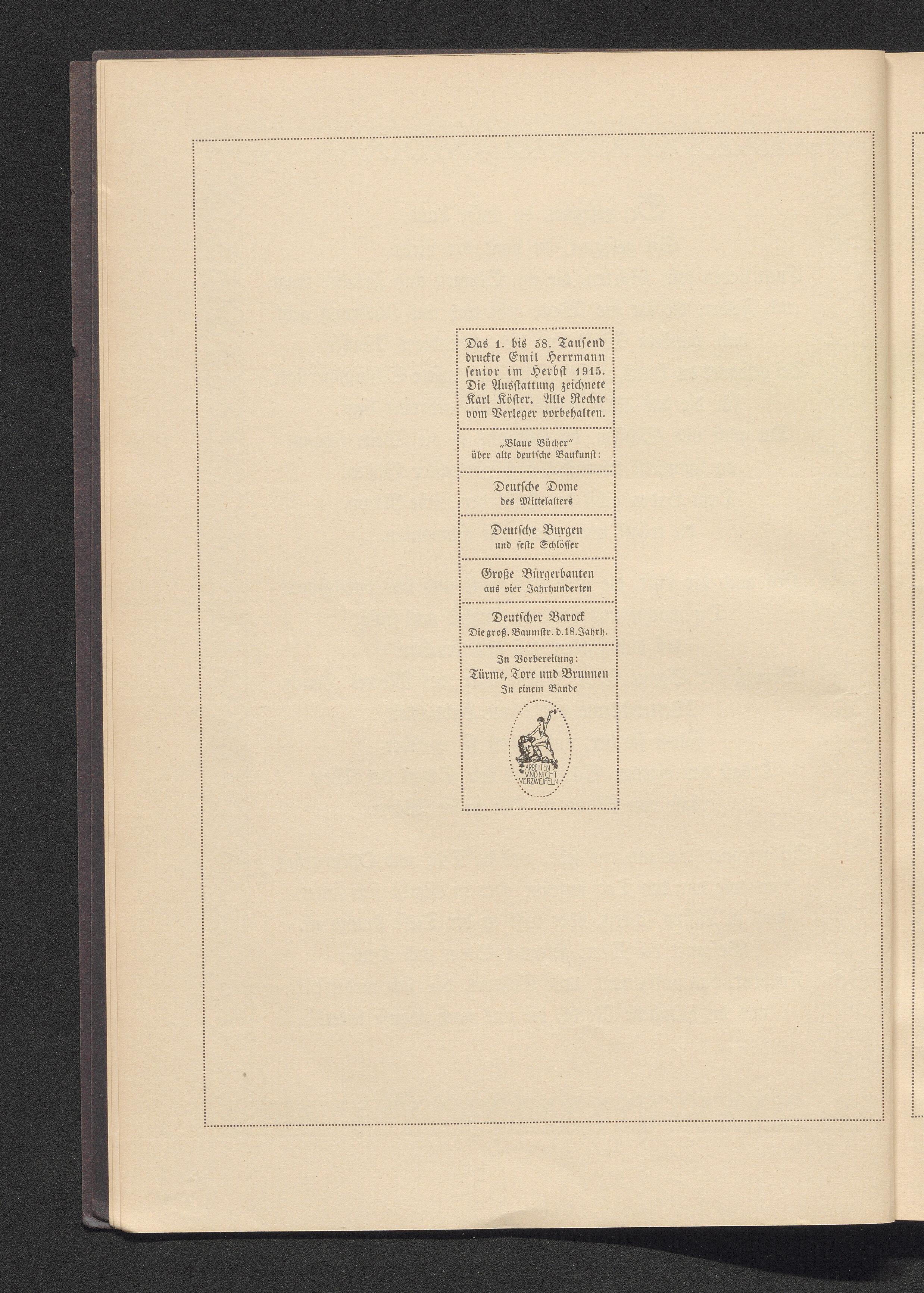 Das 1. bis 58. Tausend druckte Emil Herrmann senior im Herbst 1915. Die Ausstattung zeichnete Karl Köster. Alle Rechte vom Verleger vorbehalten.

„Blaue Bücher“ über alte deutsche Baukunst:

Deutsche Dome
des Mittelalters

Deutsche Burgen
und feste Schlösser

Große Bürgerbauten
aus vier Jahrhunderten

Deutscher Barock
Die groß. Baumstr. d. 18. Jahrh.

In Vorbereitung:
Türme, Tore und Brunnen
In einem Bande

ARBEITEN VND NICHT VERZWEIFELN